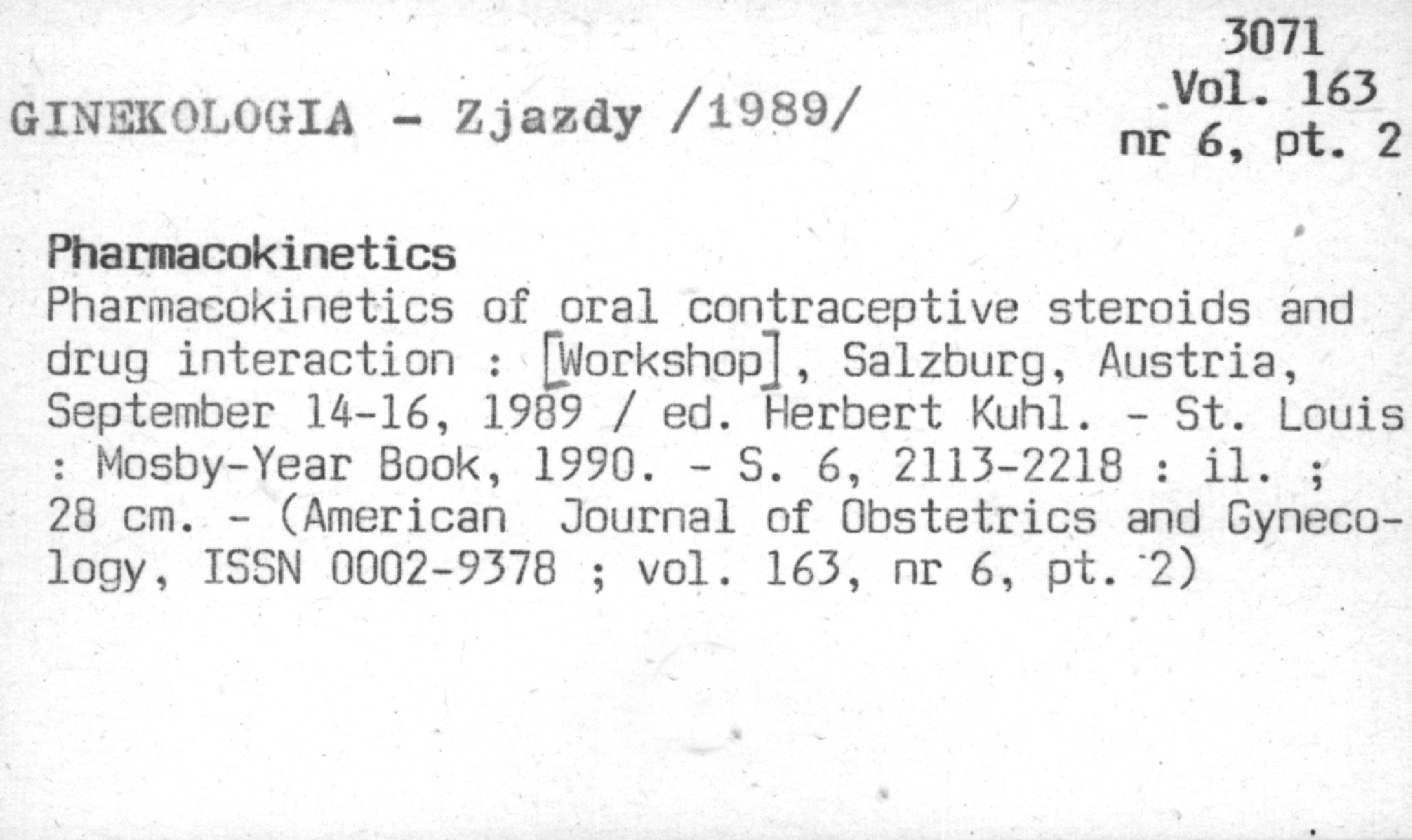 3071
Vol. 163
nr 6, pt. 2

GINEKOLOGIA - Zjazdy /1989/

Pharmacokinetics
Pharmacokinetics of oral contraceptive steroids and drug interaction : [Workshop], Salzburg, Austria, September 14-16, 1989 / ed. Herbert Kuhl. - St. Louis : Mosby-Year Book, 1990. - S. 6, 2113-2218 : il. ; 28 cm. - (American Journal of Obstetrics and Gynecology, ISSN 0002-9378 ; vol. 163, nr 6, pt. 2)